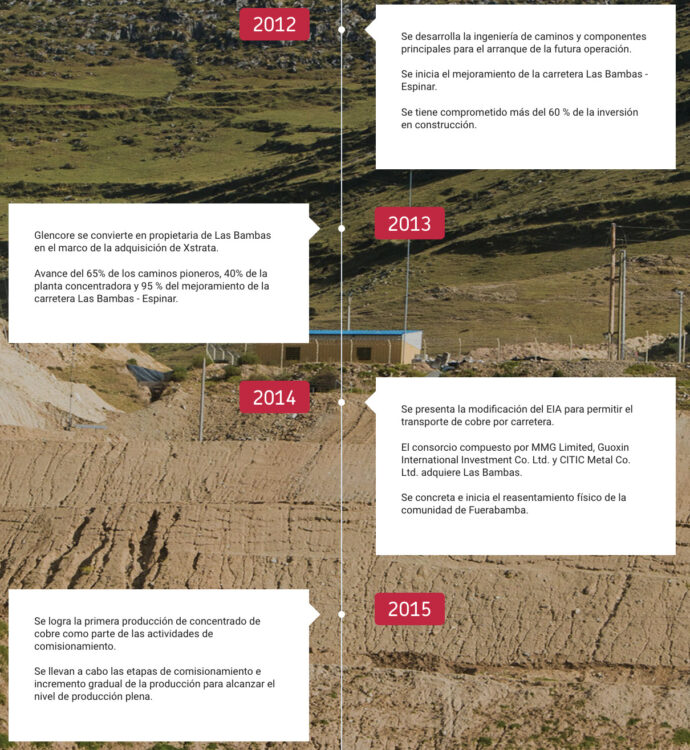 2012

Se desarrolla la ingeniería de caminos y componentes principales para el arranque de la futura operación.

Se inicia el mejoramiento de la carretera Las Bambas - Espinar.

Se tiene comprometido más del 60 % de la inversión en construcción.

2013

Glencore se convierte en propietaria de Las Bambas en el marco de la adquisición de Xstrata.

Avance del 65% de los caminos pioneros, 40% de la planta concentradora y 95 % del mejoramiento de la carretera Las Bambas - Espinar.

2014

Se presenta la modificación del EIA para permitir el transporte de cobre por carretera.

El consorcio compuesto por MMG Limited, Guoxin International Investment Co. Ltd. y CITIC Metal Co. Ltd. adquiere Las Bambas.

Se concreta e inicia el reasentamiento físico de la comunidad de Fuerabamba.

2015

Se logra la primera producción de concentrado de cobre como parte de las actividades de comisionamiento.

Se llevan a cabo las etapas de comisionamiento e incremento gradual de la producción para alcanzar el nivel de producción plena.